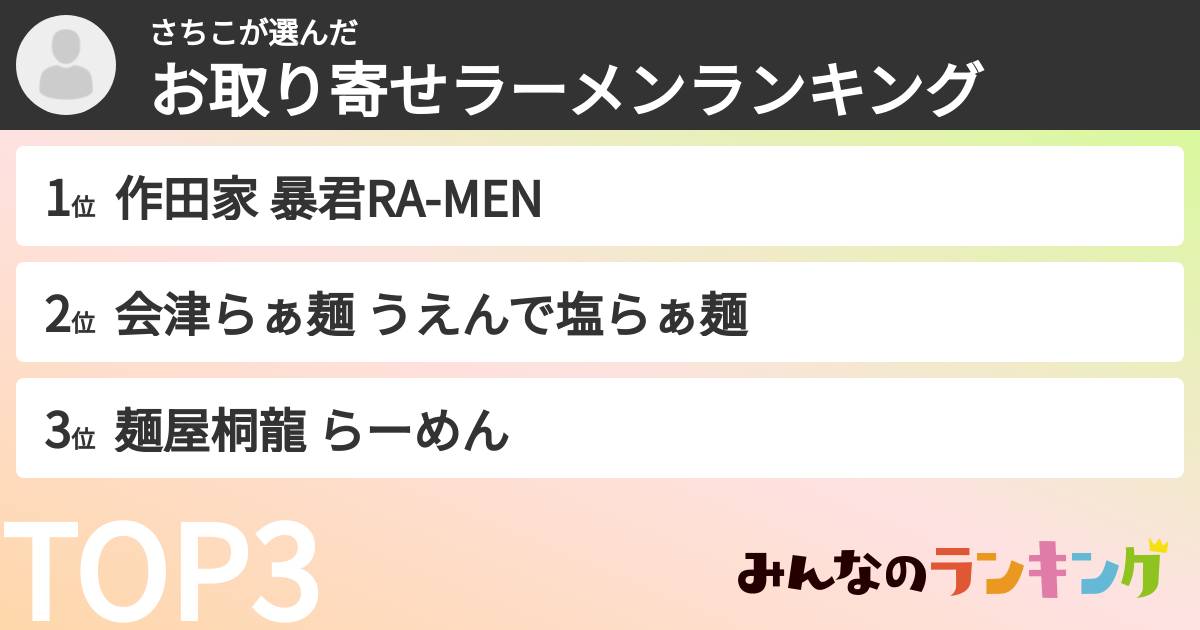 さちこが選んだ
お取り寄せラーメンランキング

1位 作田家 暴君RA-MEN

2位 会津らぁ麺 うえんで塩らぁ麺

3位 麺屋桐龍 らーめん

TOP3

みんなのランキング